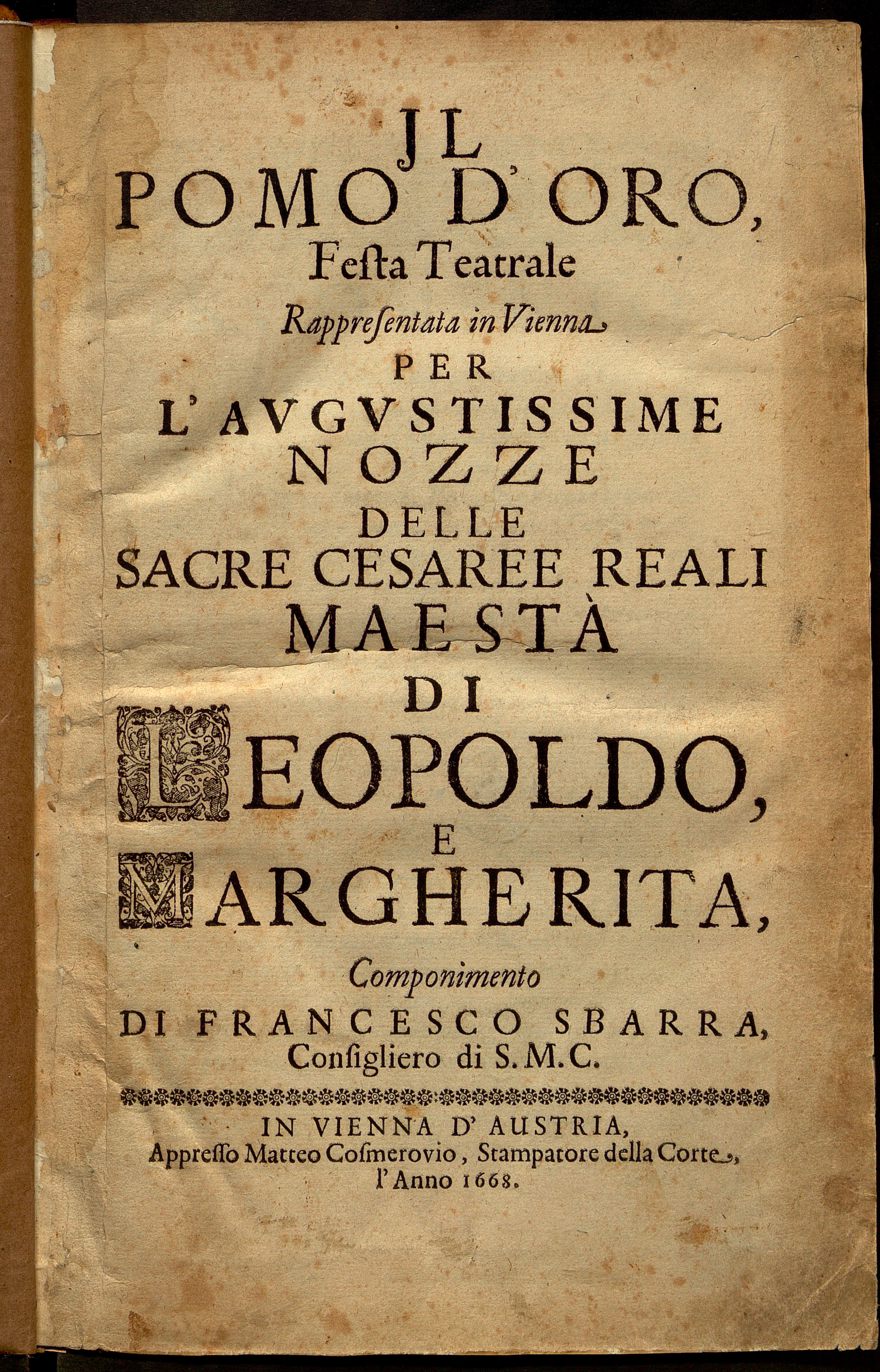 JL
POMO D'ORO,
Festa Teatrale
Rappresentata in Vienna
PER
L'AVGVSTISSIME
NOZZE
DELLE
SACRE CESAREE REALI
MAESTÀ
DI
LEOPOLDO,
E
MARGHERITA,
Componimento
DI FRANCESCO SBARRA,
Consigliero di S.M.C.

IN VIENNA D'AUSTRIA,
Appresso Matteo Cosmerovio, Stampatore della Corte,
l'Anno 1668.